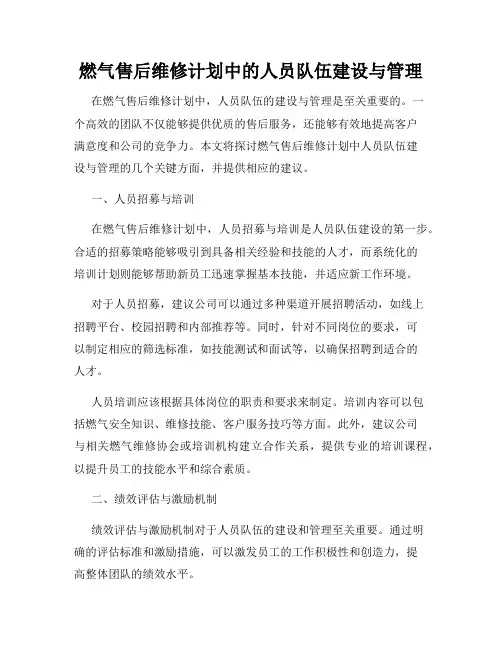 燃气售后维修计划中的人员队伍建设与管理

在燃气售后维修计划中，人员队伍的建设与管理是至关重要的。一个高效的团队不仅能够提供优质的售后服务，还能够有效地提高客户满意度和公司的竞争力。本文将探讨燃气售后维修计划中人员队伍建设与管理的几个关键方面，并提供相应的建议。

一、人员招募与培训

在燃气售后维修计划中，人员招募与培训是人员队伍建设的第一步。合适的招募策略能够吸引到具备相关经验和技能的人才，而系统化的培训计划则能够帮助新员工迅速掌握基本技能，并适应新工作环境。

对于人员招募，建议公司可以通过多种渠道开展招聘活动，如线上招聘平台、校园招聘和内部推荐等。同时，针对不同岗位的要求，可以制定相应的筛选标准，如技能测试和面试等，以确保招聘到适合的人才。

人员培训应该根据具体岗位的职责和要求来制定。培训内容可以包括燃气安全知识、维修技能、客户服务技巧等方面。此外，建议公司与相关燃气维修协会或培训机构建立合作关系，提供专业的培训课程，以提升员工的技能水平和综合素质。

二、绩效评估与激励机制

绩效评估与激励机制对于人员队伍的建设和管理至关重要。通过明确的评估标准和激励措施，可以激发员工的工作积极性和创造力，提高整体团队的绩效水平。